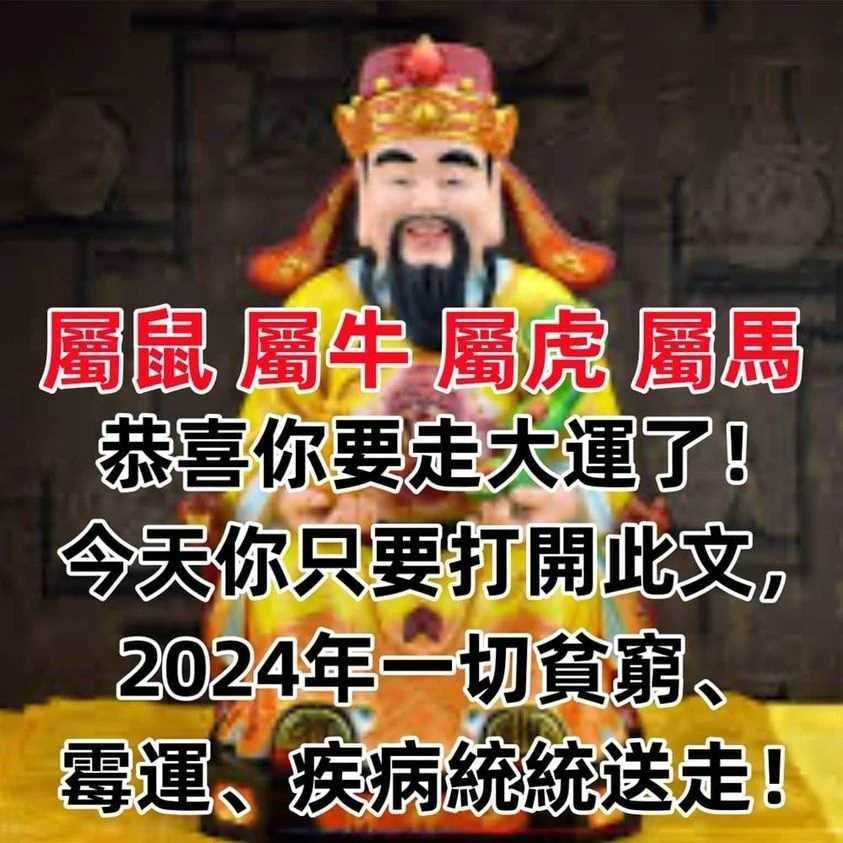 屬鼠 屬牛 屬虎 屬馬
恭喜你要走大運了！
今天你只要打開此文，
2024年一切貧窮、
霉運、疾病統統送走！